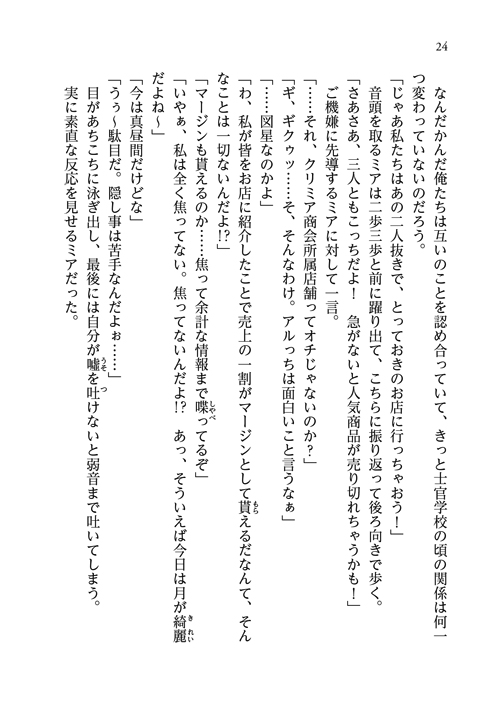 24

なんだかんだ俺たちは互いのことを認め合っていて、きっと士官学校の頃の関係は何一つ変わっていないのだろう。

「じゃあ私たちはあの二人抜きで、とっておきのお店に行っちゃおう！」

音頭を取るミアは二歩三歩と前に躍り出て、こちらに振り返って後ろ向きで歩く。

「さあさあ、三人ともこっちだよ！　急がないと人気商品が売り切れちゃうかも！」

ご機嫌に先導するミアに対して一言。

「……それ、クリミア商会所属店舗ってオチじゃないのか？」

「ギ、ギクゥッ……そ、そんなわけ。アルっちは面白いこと言うなぁ」

「……図星なのかよ」

「わ、私が皆をお店に紹介したことで売上の一割がマージンとして貰えるだなんて、そんなことは一切ないんだよ!?」

「マージンも貰えるのか……焦って余計な情報まで喋ってるぞ」

「いやぁ、私は全く焦ってない。焦ってないんだよ!?　あっ、そういえば今日は月が綺麗だよね～」

「今は真昼間だけどな」

「うぅ～駄目だ。隠し事は苦手なんだよぉ……」

目があちこちに泳ぎ出し、最後には自分が嘘を吐けないと弱音まで吐いてしまう。

実に素直な反応を見せるミアだった。